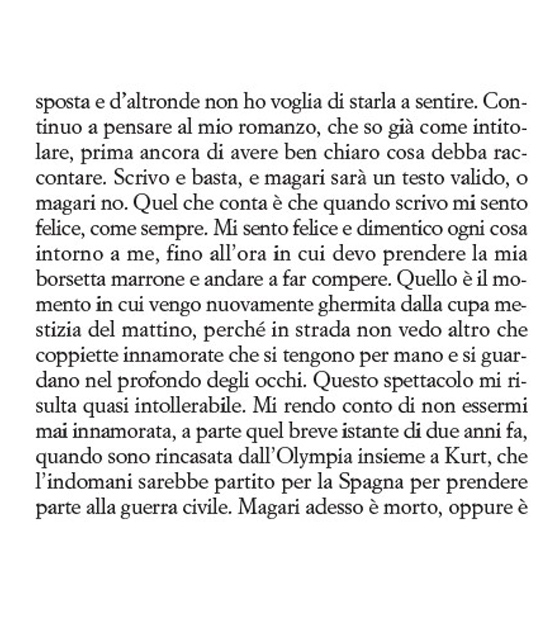 sposta e d'altronde non ho voglia di starla a sentire. Continuo a pensare al mio romanzo, che so già come intitolare, prima ancora di avere ben chiaro cosa debba raccontare. Scrivo e basta, e magari sarà un testo valido, o magari no. Quel che conta è che quando scrivo mi sento felice, come sempre. Mi sento felice e dimentico ogni cosa intorno a me, fino all'ora in cui devo prendere la mia borsetta marrone e andare a far compere. Quello è il momento in cui vengo nuovamente ghermita dalla cupa mestizia del mattino, perché in strada non vedo altro che coppiette innamorate che si tengono per mano e si guardano nel profondo degli occhi. Questo spettacolo mi risulta quasi intollerabile. Mi rendo conto di non essermi mai innamorata, a parte quel breve istante di due anni fa, quando sono rincasata dall'Olympia insieme a Kurt, che l'indomani sarebbe partito per la Spagna per prendere parte alla guerra civile. Magari adesso è morto, oppure è